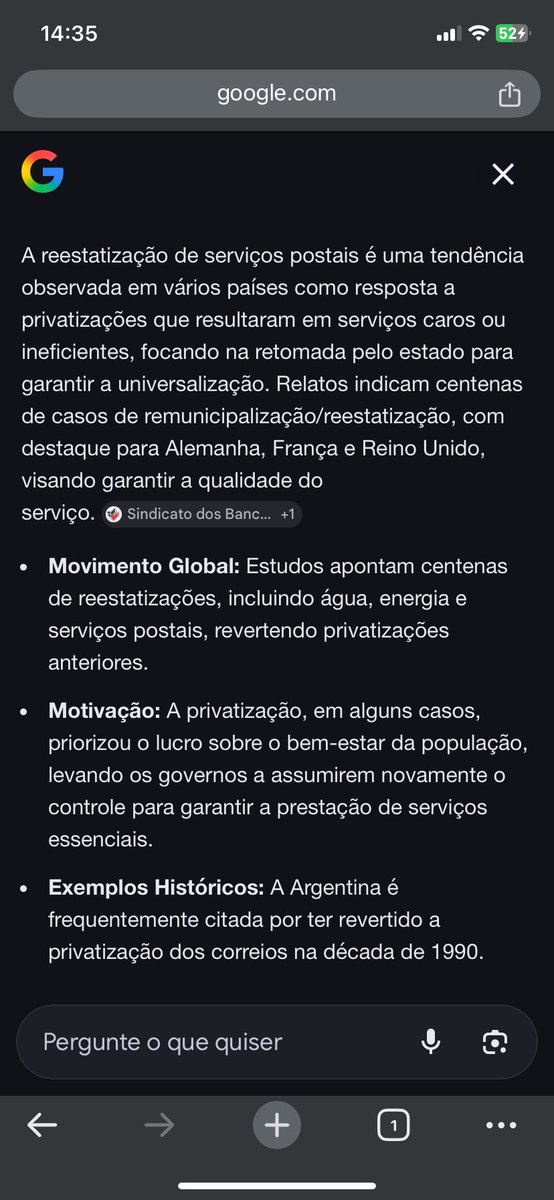 14:35

52

google.com

A reestatização de serviços postais é uma tendência observada em vários países como resposta a privatizações que resultaram em serviços caros ou ineficientes, focando na retomada pelo estado para garantir a universalização. Relatos indicam centenas de casos de remunicipalização/reestatização, com destaque para Alemanha, França e Reino Unido, visando garantir a qualidade do serviço. Sindicato dos Banc... +1

- **Movimento Global:** Estudos apontam centenas de reestatizações, incluindo água, energia e serviços postais, revertendo privatizações anteriores.
- **Motivação:** A privatização, em alguns casos, priorizou o lucro sobre o bem-estar da população, levando os governos a assumirem novamente o controle para garantir a prestação de serviços essenciais.
- **Exemplos Históricos:** A Argentina é frequentemente citada por ter revertido a privatização dos correios na década de 1990.

Pergunte o que quiser

1